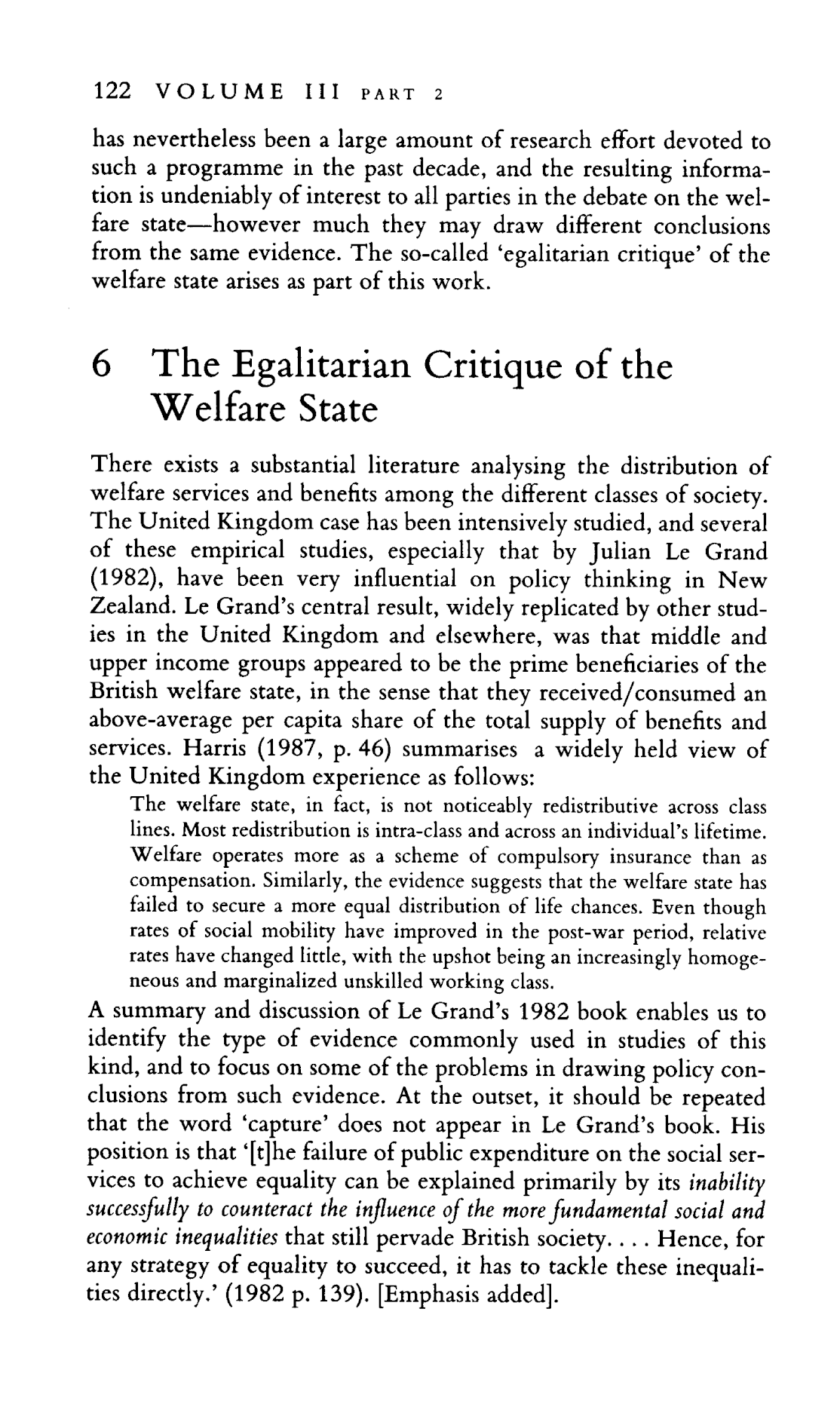 122 VOLUME III PART 2

has nevertheless been a large amount of research effort devoted to such a programme in the past decade, and the resulting information is undeniably of interest to all parties in the debate on the welfare state—however much they may draw different conclusions from the same evidence. The so-called 'egalitarian critique' of the welfare state arises as part of this work.

6 The Egalitarian Critique of the Welfare State

There exists a substantial literature analysing the distribution of welfare services and benefits among the different classes of society. The United Kingdom case has been intensively studied, and several of these empirical studies, especially that by Julian Le Grand (1982), have been very influential on policy thinking in New Zealand. Le Grand's central result, widely replicated by other studies in the United Kingdom and elsewhere, was that middle and upper income groups appeared to be the prime beneficiaries of the British welfare state, in the sense that they received/consumed an above-average per capita share of the total supply of benefits and services. Harris (1987, p. 46) summarises a widely held view of the United Kingdom experience as follows:

The welfare state, in fact, is not noticeably redistributive across class lines. Most redistribution is intra-class and across an individual's lifetime. Welfare operates more as a scheme of compulsory insurance than as compensation. Similarly, the evidence suggests that the welfare state has failed to secure a more equal distribution of life chances. Even though rates of social mobility have improved in the post-war period, relative rates have changed little, with the upshot being an increasingly homogeneous and marginalized unskilled working class.

A summary and discussion of Le Grand's 1982 book enables us to identify the type of evidence commonly used in studies of this kind, and to focus on some of the problems in drawing policy conclusions from such evidence. At the outset, it should be repeated that the word 'capture' does not appear in Le Grand's book. His position is that '[t]he failure of public expenditure on the social services to achieve equality can be explained primarily by its inability successfully to counteract the influence of the more fundamental social and economic inequalities that still pervade British society. . . . Hence, for any strategy of equality to succeed, it has to tackle these inequalities directly.' (1982 p. 139). [Emphasis added].